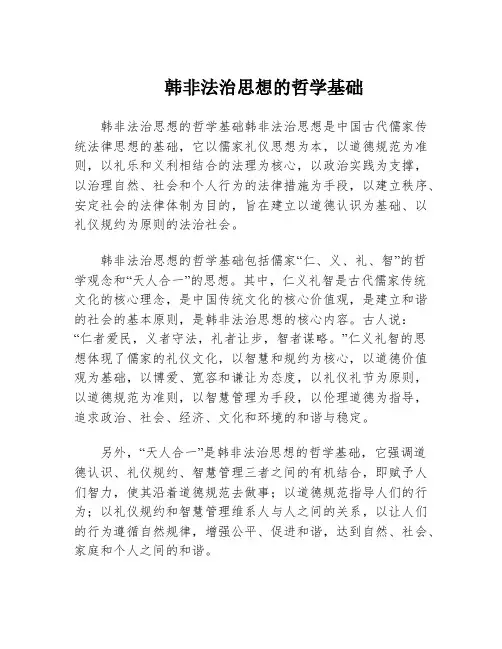 韩非法治思想的哲学基础

韩非法治思想的哲学基础韩非法治思想是中国古代儒家传统法律思想的基础，它以儒家礼仪思想为本，以道德规范为准则，以礼乐和义利相结合的法理为核心，以政治实践为支撑，以治理自然、社会和个人行为的法律措施为手段，以建立秩序、安定社会的法律体制为目的，旨在建立以道德认识为基础、以礼仪规约为原则的法治社会。

韩非法治思想的哲学基础包括儒家“仁、义、礼、智”的哲学观念和“天人合一”的思想。其中，仁义礼智是古代儒家传统文化的核心理念，是中国传统文化的核心价值观，是建立和谐的社会的基本原则，是韩非法治思想的核心内容。古人说：“仁者爱民，义者守法，礼者让步，智者谋略。”仁义礼智的思想体现了儒家的礼仪文化，以智慧和规约为核心，以道德价值观为基础，以博爱、宽容和谦让为态度，以礼仪礼节为原则，以道德规范为准则，以智慧管理为手段，以伦理道德为指导，追求政治、社会、经济、文化和环境的和谐与稳定。

另外，“天人合一”是韩非法治思想的哲学基础，它强调道德认识、礼仪规约、智慧管理三者之间的有机结合，即赋予人们智力，使其沿着道德规范去做事；以道德规范指导人们的行为；以礼仪规约和智慧管理维系人与人之间的关系，以让人们的行为遵循自然规律，增强公平、促进和谐，达到自然、社会、家庭和个人之间的和谐。